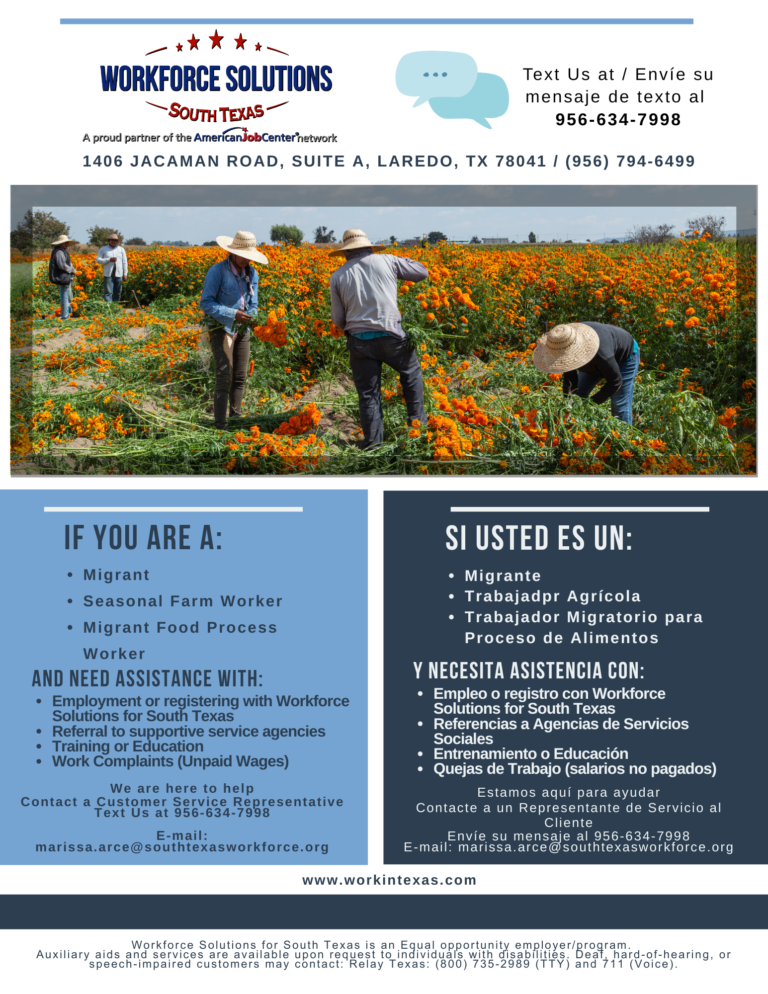 WORKFORCE SOLUTIONS
SOUTH TEXAS
A proud partner of the AmericanJobCenter network

Text Us at / Envíe su mensaje de texto al
956-634-7998

1406 JACAMAN ROAD, SUITE A, LAREDO, TX 78041 / (956) 794-6499

IF YOU ARE A:
• Migrant
• Seasonal Farm Worker
• Migrant Food Process Worker

AND NEED ASSISTANCE WITH:
• Employment or registering with Workforce Solutions for South Texas
• Referral to supportive service agencies
• Training or Education
• Work Complaints (Unpaid Wages)

We are here to help
Contact a Customer Service Representative
Text Us at 956-634-7998

E-mail:
marissa.arce@southtexasworkforce.org

SI USTED ES UN:
• Migrante
• Trabajadpr Agrícola
• Trabajador Migratorio para Proceso de Alimentos

Y NECESITA ASISTENCIA CON:
• Empleo o registro con Workforce Solutions for South Texas
• Referencias a Agencias de Servicios Sociales
• Entrenamiento o Educación
• Quejas de Trabajo (salarios no pagados)

Estamos aquí para ayudar
Contacte a un Representante de Servicio al Cliente
Envíe su mensaje al 956-634-7998
E-mail: marissa.arce@southtexasworkforce.org

www.workintexas.com

Workforce Solutions for South Texas is an Equal opportunity employer/program.
Auxiliary aids and services are available upon request to individuals with disabilities. Deaf, hard-of-hearing, or speech-impaired customers may contact: Relay Texas: (800) 735-2989 (TTY) and 711 (Voice).